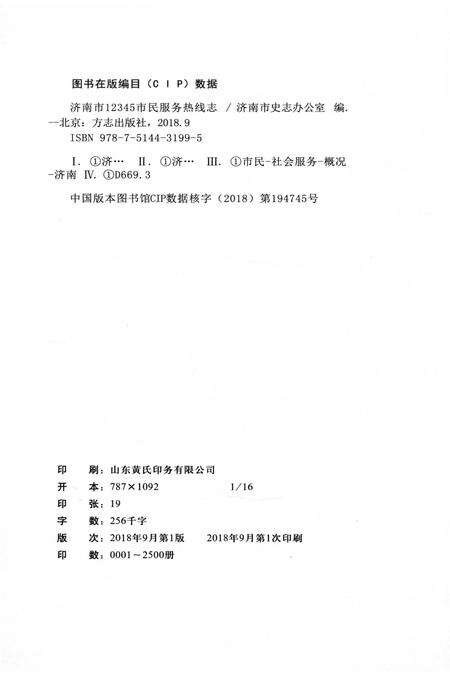 图书在版编目（C I P）数据

济南市12345市民服务热线志 / 济南市史志办公室 编. —北京：方志出版社，2018.9
ISBN 978-7-5144-3199-5

Ⅰ. ①济… Ⅱ. ①济… Ⅲ. ①市民-社会服务-概况-济南 Ⅳ. ①D669.3

中国版本图书馆CIP数据核字（2018）第194745号

印 刷：山东黄氏印务有限公司
开 本：787×1092 1/16
印 张：19
字 数：256千字
版 次：2018年9月第1版 2018年9月第1次印刷
印 数：0001～2500册